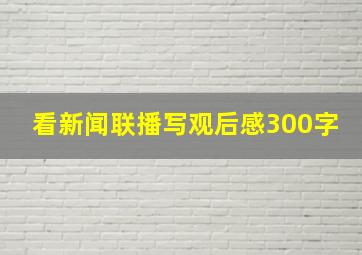 看新闻联播写观后感300字